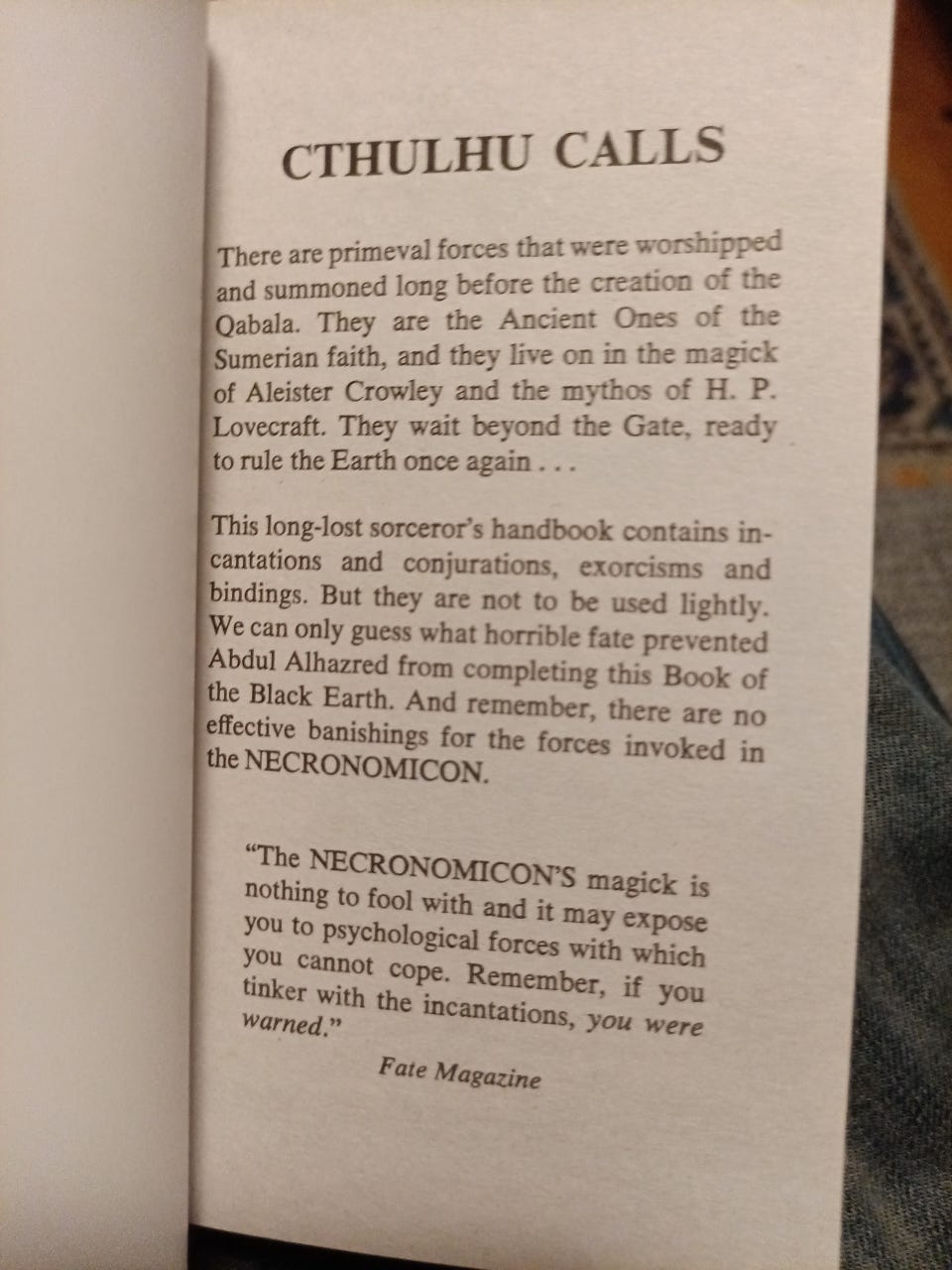 CTHULHU CALLS

There are primeval forces that were worshipped and summoned long before the creation of the Qabala. They are the Ancient Ones of the Sumerian faith, and they live on in the magick of Aleister Crowley and the mythos of H. P. Lovecraft. They wait beyond the Gate, ready to rule the Earth once again . . .

This long-lost sorceror's handbook contains incantations and conjurations, exorcisms and bindings. But they are not to be used lightly. We can only guess what horrible fate prevented Abdul Alhazred from completing this Book of the Black Earth. And remember, there are no effective banishings for the forces invoked in the NECRONOMICON.

"The NECRONOMICON'S magick is nothing to fool with and it may expose you to psychological forces with which you cannot cope. Remember, if you tinker with the incantations, you were warned."

Fate Magazine